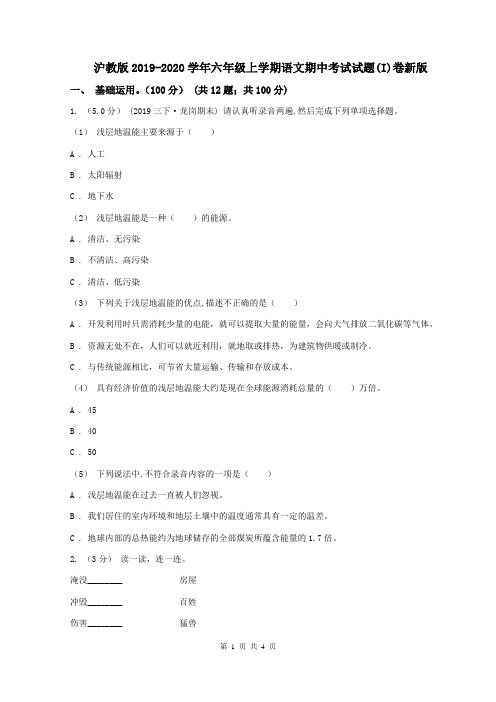 沪教版2019-2020学年六年级上学期语文期中考试试题(I)卷新版

一、 基础运用。(100分) (共12题;共100分)

1. (5.0分) (2019三下·龙岗期末) 请认真听录音两遍,然后完成下列单项选择题。

(1) 浅层地温能主要来源于( )

A . 人工

B . 太阳辐射

C . 地下水

(2) 浅层地温能是一种( )的能源。

A . 清洁、无污染

B . 不清洁、高污染

C . 清洁、低污染

(3) 下列关于浅层地温能的优点,描述不正确的是( )

A . 开发利用时只需消耗少量的电能,就可以提取大量的能量,会向大气排放二氧化碳等气体。

B . 资源无处不在,人们可以就近利用,就地取或排热,为建筑物供暖或制冷。

C . 与传统能源相比,可节省大量运输、传输和存放成本。

(4) 具有经济价值的浅层地温能大约是现在全球能源消耗总量的( )万倍。

A . 45

B . 40

C . 50

(5) 下列说法中,不符合录音内容的一项是( )

A . 浅层地温能在过去一直被人们忽视。

B . 我们居住的室内环境和地层土壤中的温度通常具有一定的温差。

C . 地球内部的总热能约为地球储存的全部煤炭所蕴含能量的1.7倍。

2. (3分) 读一读,连一连。

淹没________ 房屋

冲毁________ 百姓

伤害________ 猛兽

第 1 页 共 4 页